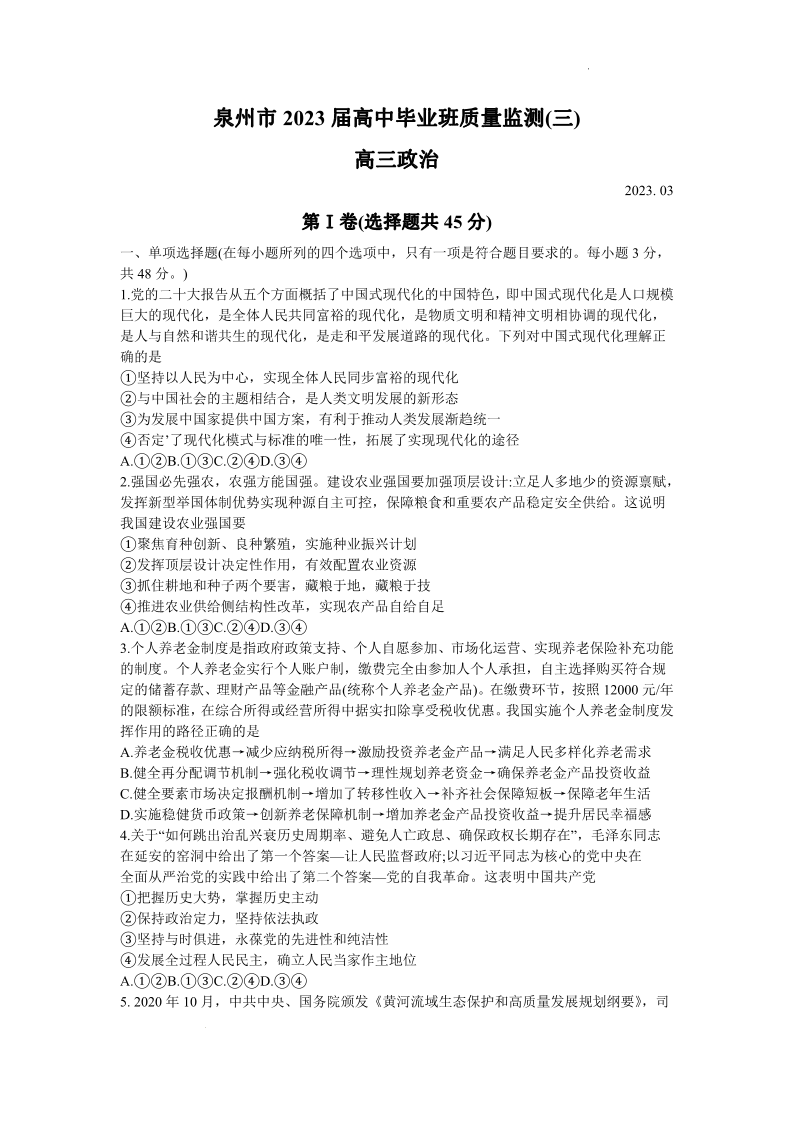 泉州市 2023 届高中毕业班质量监测(三)

高三政治

2023. 03

第 I 卷(选择题共 45 分)

一、单项选择题(在每小题所列的四个选项中，只有一项是符合题目要求的。每小题 3 分，共 48 分。)

1.党的二十大报告从五个方面概括了中国式现代化的中国特色，即中国式现代化是人口规模巨大的现代化，是全体人民共同富裕的现代化，是物质文明和精神文明相协调的现代化，是人与自然和谐共生的现代化，是走和平发展道路的现代化。下列对中国式现代化理解正确的是

①坚持以人民为中心，实现全体人民同步富裕的现代化

②与中国社会的主题相结合，是人类文明发展的新形态

③为发展中国家提供中国方案，有利于推动人类发展渐趋统一

④否定了现代化模式与标准的唯一性，拓展了实现现代化的途径

A.①②B.①③C.②④D.③④

2.强国必先强农，农强方能国强。建设农业强国要加强顶层设计:立足人多地少的资源禀赋，发挥新型举国体制优势实现种源自主可控，保障粮食和重要农产品稳定安全供给。这说明我国建设农业强国要

①聚焦育种创新、良种繁殖，实施种业振兴计划

②发挥顶层设计决定性作用，有效配置农业资源

③抓住耕地和种子两个要害，藏粮于地，藏粮于技

④推进农业供给侧结构性改革，实现农产品自给自足

A.①②B.①③C.②④D.③④

3.个人养老金制度是指政府政策支持、个人自愿参加、市场化运营、实现养老保险补充功能的制度。个人养老金实行个人账户制，缴费完全由参加人个人承担，自主选择购买符合规定的储蓄存款、理财产品等金融产品(统称个人养老金产品)。在缴费环节，按照 12000 元/年的限额标准，在综合所得或经营所得中据实扣除享受税收优惠。我国实施个人养老金制度发挥作用的路径正确的是

A.养老金税收优惠→减少应纳税所得→激励投资养老金产品→满足人民多样化养老需求

B.健全再分配调节机制→强化税收调节→理性规划养老资金→确保养老金产品投资收益

C.健全要素市场决定报酬机制→增加了转移性收入→补齐社会保障短板→保障老年生活

D.实施稳健货币政策→创新养老保障机制→增加养老金产品投资收益→提升居民幸福感

4.关于“如何跳出治乱兴衰历史周期率、避免人亡政息、确保政权长期存在”，毛泽东同志在延安的窑洞中给出了第一个答案—让人民监督政府;以习近平同志为核心的党中央在全面从严治党的实践中给出了第二个答案—党的自我革命。这表明中国共产党

①把握历史大势，掌握历史主动

②保持政治定力，坚持依法执政

③坚持与时俱进，永葆党的先进性和纯洁性

④发展全过程人民民主，确立人民当家作主地位

A.①②B.①③C.②④D.③④

5. 2020 年 10 月，中共中央、国务院颁发《黄河流域生态保护和高质量发展规划纲要》，司